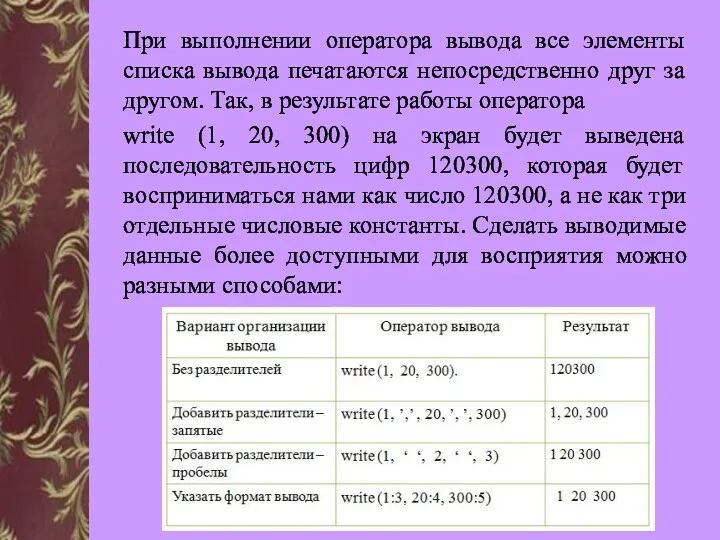 При выполнении оператора вывода все элементы списка вывода печатаются непосредственно друг за другом. Так, в результате работы оператора

write (1, 20, 300) на экран будет выведена последовательность цифр 120300, которая будет восприниматься нами как число 120300, а не как три отдельные числовые константы. Сделать выводимые данные более доступными для восприятия можно разными способами:

| Вариант организации вывода | Оператор вывода | Результат |
|---|---|---|
| Без разделителей | write (1, 20, 300). | 120300 |
| Добавить разделители – запятые | write (1, ',', 20, ', ', 300) | 1, 20, 300 |
| Добавить разделители – пробелы | write (1, ' ', 2, ' ', 3) | 1 20 300 |
| Указать формат вывода | write (1:3, 20:4, 300:5) | 1 20 300 |